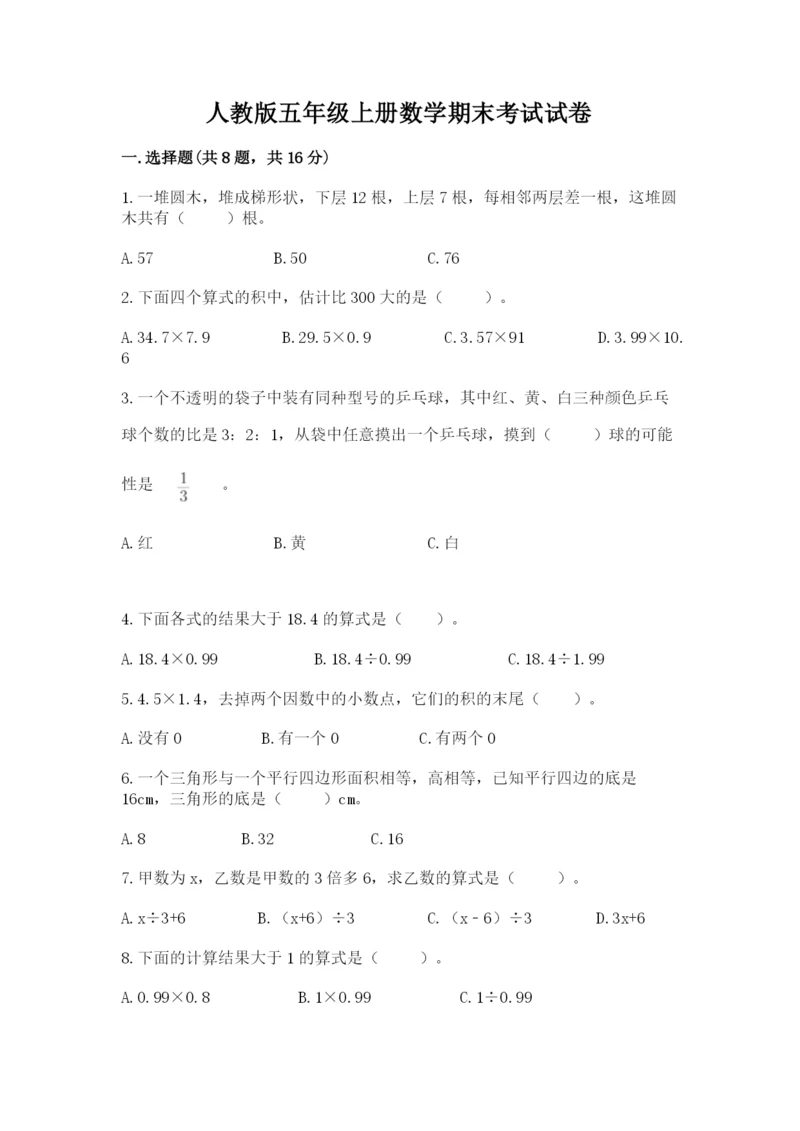 人教版五年级上册数学期末考试试卷

一.选择题(共8题，共16分)

1.一堆圆木，堆成梯形状，下层12根，上层7根，每相邻两层差一根，这堆圆木共有（　　）根。

A.57　　B.50　　C.76

2.下面四个算式的积中，估计比300大的是（　　）。

A.34.7×7.9　　B.29.5×0.9　　C.3.57×91　　D.3.99×10.6

3.一个不透明的袋子中装有同种型号的乒乓球，其中红、黄、白三种颜色乒乓球个数的比是3：2：1，从袋中任意摸出一个乒乓球，摸到（　　）球的可能性是 $\frac{1}{3}$ 。

A.红　　B.黄　　C.白

4.下面各式的结果大于18.4的算式是（　　）。

A.18.4×0.99　　B.18.4÷0.99　　C.18.4÷1.99

5.4.5×1.4，去掉两个因数中的小数点，它们的积的末尾（　　）。

A.没有0　　B.有一个0　　C.有两个0

6.一个三角形与一个平行四边形面积相等，高相等，已知平行四边的底是16cm，三角形的底是（　　）cm。

A.8　　B.32　　C.16

7.甲数为x，乙数是甲数的3倍多6，求乙数的算式是（　　）。

A.x÷3+6　　B.（x+6）÷3　　C.（x－6）÷3　　D.3x+6

8.下面的计算结果大于1的算式是（　　）。

A.0.99×0.8　　B.1×0.99　　C.1÷0.99